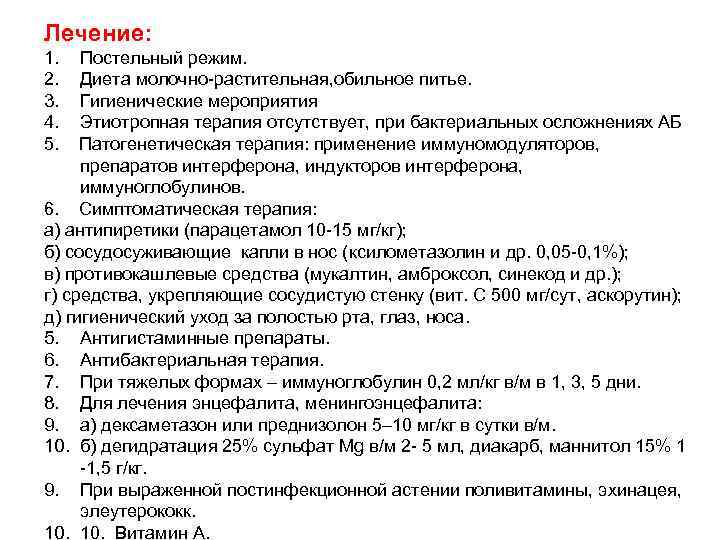 Лечение:
1. Постельный режим.
2. Диета молочно-растительная,обильное питье.
3. Гигиенические мероприятия
4. Этиотропная терапия отсутствует, при бактериальных осложнениях АБ
5. Патогенетическая терапия: применение иммуномодуляторов, препаратов интерферона, индукторов интерферона, иммуноглобулинов.
6. Симптоматическая терапия:
а) антипиретики (парацетамол 10-15 мг/кг);
б) сосудосуживающие капли в нос (ксилометазолин и др. 0,05-0,1%);
в) противокашлевые средства (мукалтин, амброксол, синекод и др.);
г) средства, укрепляющие сосудистую стенку (вит. С 500 мг/сут, аскорутин);
д) гигиенический уход за полостью рта, глаз, носа.
5. Антигистаминные препараты.
6. Антибактериальная терапия.
7. При тяжелых формах – иммуноглобулин 0,2 мл/кг в/м в 1, 3, 5 дни.
8. Для лечения энцефалита, менингоэнцефалита:
9. а) дексаметазон или преднизолон 5–10 мг/кг в сутки в/м.
10. б) дегидратация 25% сульфат Mg в/м 2- 5 мл, диакарб, маннитол 15% 1 -1,5 г/кг.
9. При выраженной постинфекционной астении поливитамины, эхинацея, элеутерококк.
10. 10. Витамин А.